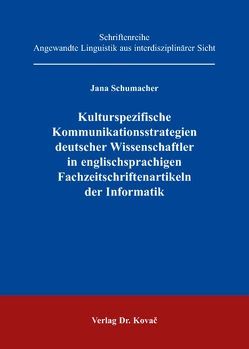 Schriftenreihe
Angewandte Linguistik aus interdisziplinärer Sicht

Jana Schumacher

Kulturspezifische Kommunikationsstrategien deutscher Wissenschaftler in englischsprachigen Fachzeitschriftenartikeln der Informatik

Verlag Dr. Kovač